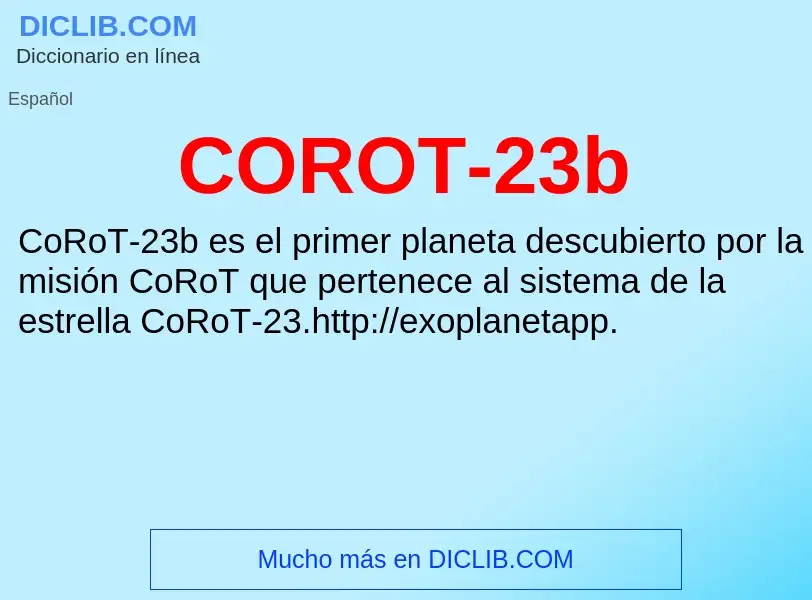 DICLIB.COM
Diccionario en línea

Español

COROT-23b

CoRoT-23b es el primer planeta descubierto por la misión CoRoT que pertenece al sistema de la estrella CoRoT-23.http://exoplanetapp.

Mucho más en DICLIB.COM